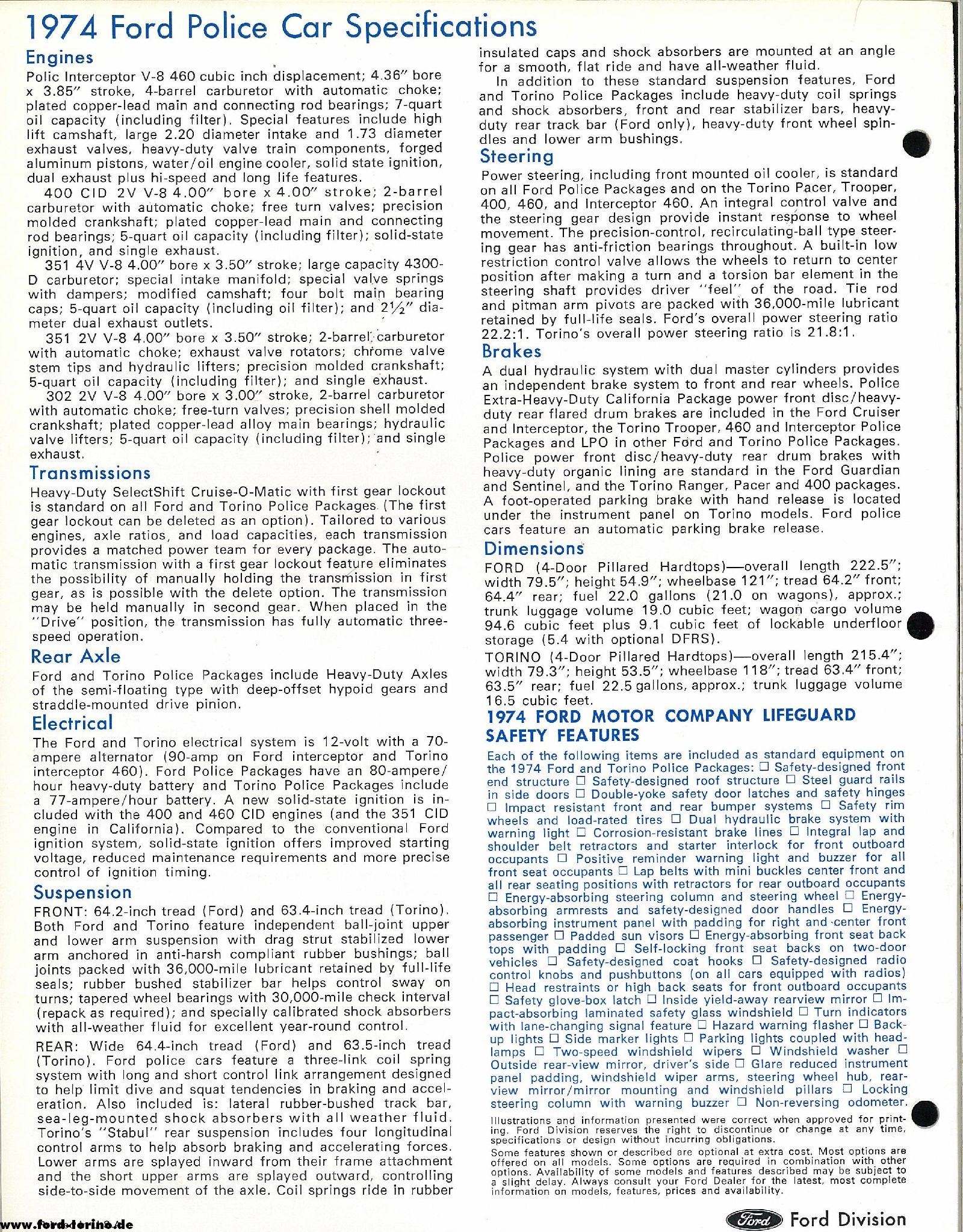 1974 Ford Police Car Specifications

Engines

Polic Interceptor V-8 460 cubic inch displacement; 4.36″ bore x 3.85″ stroke, 4-barrel carburetor with automatic choke; plated copper-lead main and connecting rod bearings; 7-quart oil capacity (including filter). Special features include high lift camshaft, large 2.20 diameter intake and 1.73 diameter exhaust valves, heavy-duty valve train components, forged aluminum pistons, water/oil engine cooler, solid state ignition, dual exhaust plus hi-speed and long life features.

400 CID 2V V-8 4.00″ bore x 4.00″ stroke; 2-barrel carburetor with automatic choke; free turn valves; precision molded crankshaft; plated copper-lead main and connecting rod bearings; 5-quart oil capacity (including filter); solid-state ignition, and single exhaust.

351 4V V-8 4.00″ bore x 3.50″ stroke; large capacity 4300-D carburetor; special intake manifold; special valve springs with dampers; modified camshaft; four bolt main bearing caps; 5-quart oil capacity (including oil filter); and 2½″ diameter dual exhaust outlets.

351 2V V-8 4.00″ bore x 3.50″ stroke; 2-barrel carburetor with automatic choke; exhaust valve rotators; chrome valve stem tips and hydraulic lifters; precision molded crankshaft; 5-quart oil capacity (including filter); and single exhaust.

302 2V V-8 4.00″ bore x 3.00″ stroke, 2-barrel carburetor with automatic choke; free-turn valves; precision shell molded crankshaft; plated copper-lead alloy main bearings; hydraulic valve lifters; 5-quart oil capacity (including filter); and single exhaust.

Transmissions

Heavy-Duty SelectShift Cruise-O-Matic with first gear lockout is standard on all Ford and Torino Police Packages (The first gear lockout can be deleted as an option). Tailored to various engines, axle ratios, and load capacities, each transmission provides a matched power team for every package. The automatic transmission with a first gear lockout feature eliminates the possibility of manually holding the transmission in first gear, as is possible with the delete option. The transmission may be held manually in second gear. When placed in the "Drive" position, the transmission has fully automatic three-speed operation.

Rear Axle

Ford and Torino Police Packages include Heavy-Duty Axles of the semi-floating type with deep-offset hypoid gears and straddle-mounted drive pinion.

Electrical

The Ford and Torino electrical system is 12-volt with a 70-ampere alternator (90-amp on Ford interceptor and Torino interceptor 460). Ford Police Packages have an 80-ampere/hour heavy-duty battery and Torino Police Packages include a 77-ampere/hour battery. A new solid-state ignition is included with the 400 and 460 CID engines (and the 351 CID engine in California). Compared to the conventional Ford ignition system, solid-state ignition offers improved starting voltage, reduced maintenance requirements and more precise control of ignition timing.

Suspension

FRONT: 64.2-inch tread (Ford) and 63.4-inch tread (Torino). Both Ford and Torino feature independent ball-joint upper and lower arm suspension with drag strut stabilized lower arm anchored in anti-harsh compliant rubber bushings; ball joints packed with 36,000-mile lubricant retained by full-life seals; rubber bushed stabilizer bar helps control sway on turns; tapered wheel bearings with 30,000-mile check interval (repack as required); and specially calibrated shock absorbers with all-weather fluid for excellent year-round control.

REAR: Wide 64.4-inch tread (Ford) and 63.5-inch tread (Torino). Ford police cars feature a three-link coil spring system with long and short control link arrangement designed to help limit dive and squat tendencies in braking and acceleration. Also included is: lateral rubber-bushed track bar, sea-leg-mounted shock absorbers with all weather fluid. Torino's "Stabul" rear suspension includes four longitudinal control arms to help absorb braking and accelerating forces. Lower arms are splayed inward from their frame attachment and the short upper arms are splayed outward, controlling side-to-side movement of the axle. Coil springs ride in rubber insulated caps and shock absorbers are mounted at an angle for a smooth, flat ride and have all-weather fluid.

In addition to these standard suspension features, Ford and Torino Police Packages include heavy-duty coil springs and shock absorbers, front and rear stabilizer bars, heavy-duty rear track bar (Ford only), heavy-duty front wheel spindles and lower arm bushings.

Steering

Power steering, including front mounted oil cooler, is standard on all Ford Police Packages and on the Torino Pacer, Trooper, 400, 460, and Interceptor 460. An integral control valve and the steering gear design provide instant response to wheel movement. The precision-control, recirculating-ball type steering gear has anti-friction bearings throughout. A built-in low restriction control valve allows the wheels to return to center position after making a turn and a torsion bar element in the steering shaft provides driver "feel" of the road. Tie rod and pitman arm pivots are packed with 36,000-mile lubricant retained by full-life seals. Ford's overall power steering ratio 22.2:1. Torino's overall power steering ratio is 21.8:1.

Brakes

A dual hydraulic system with dual master cylinders provides an independent brake system to front and rear wheels. Police Extra-Heavy-Duty California Package power front disc/heavy-duty rear flared drum brakes are included in the Ford Cruiser and Interceptor, the Torino Trooper, 460 and Interceptor Police Packages and LPO in other Ford and Torino Police Packages. Police power front disc/heavy-duty rear drum brakes with heavy-duty organic lining are standard in the Ford Guardian and Sentinel, and the Torino Ranger, Pacer and 400 packages. A foot-operated parking brake with hand release is located under the instrument panel on Torino models. Ford police cars feature an automatic parking brake release.

Dimensions

FORD (4-Door Pillared Hardtops)—overall length 222.5″; width 79.5″; height 54.9″; wheelbase 121″; tread 64.2″ front; 64.4″ rear; fuel 22.0 gallons (21.0 on wagons), approx.; trunk luggage volume 19.0 cubic feet; wagon cargo volume 94.6 cubic feet plus 9.1 cubic feet of lockable underfloor storage (5.4 with optional DFRS).

TORINO (4-Door Pillared Hardtops)—overall length 215.4″; width 79.3″; height 53.5″; wheelbase 118″; tread 63.4″ front; 63.5″ rear; fuel 22.5 gallons, approx.; trunk luggage volume 16.5 cubic feet.

1974 FORD MOTOR COMPANY LIFEGUARD SAFETY FEATURES

Each of the following items are included as standard equipment on the 1974 Ford and Torino Police Packages: ☐ Safety-designed front end structure ☐ Safety-designed roof structure ☐ Steel guard rails in side doors ☐ Double-yoke safety door latches and safety hinges ☐ Impact resistant front and rear bumper systems ☐ Safety rim wheels and load-rated tires ☐ Dual hydraulic brake system with warning light ☐ Corrosion-resistant brake lines ☐ Integral lap and shoulder belt retractors and starter interlock for front outboard occupants ☐ Positive reminder warning light and buzzer for all front seat occupants ☐ Lap belts with mini buckles center front and all rear seating positions with retractors for rear outboard occupants ☐ Energy-absorbing steering column and steering wheel ☐ Energy-absorbing armrests and safety-designed door handles ☐ Energy-absorbing instrument panel with padding for right and center front passenger ☐ Padded sun visors ☐ Energy-absorbing front seat back tops with padding ☐ Self-locking front seat backs on two-door vehicles ☐ Safety-designed coat hooks ☐ Safety-designed radio control knobs and pushbuttons (on all cars equipped with radios) ☐ Head restraints or high back seats for front outboard occupants ☐ Safety glove-box latch ☐ Inside yield-away rearview mirror ☐ Impact-absorbing laminated safety glass windshield ☐ Turn indicators with lane-changing signal feature ☐ Hazard warning flasher ☐ Back-up lights ☐ Side marker lights ☐ Parking lights coupled with headlamps ☐ Two-speed windshield wipers ☐ Windshield washer ☐ Outside rear-view mirror, driver's side ☐ Glare reduced instrument panel padding, windshield wiper arms, steering wheel hub, rear-view mirror/mirror mounting and windshield pillars ☐ Locking steering column with warning buzzer ☐ Non-reversing odometer.

Illustrations and information presented were correct when approved for printing. Ford Division reserves the right to discontinue or change at any time, specifications or design without incurring obligations.

Some features shown or described are optional at extra cost. Most options are offered on all models. Some options are required in combination with other options. Availability of some models and features described may be subject to a slight delay. Always consult your Ford Dealer for the latest, most complete information on models, features, prices and availability.

www.ford-torino.de

Ford Ford Division